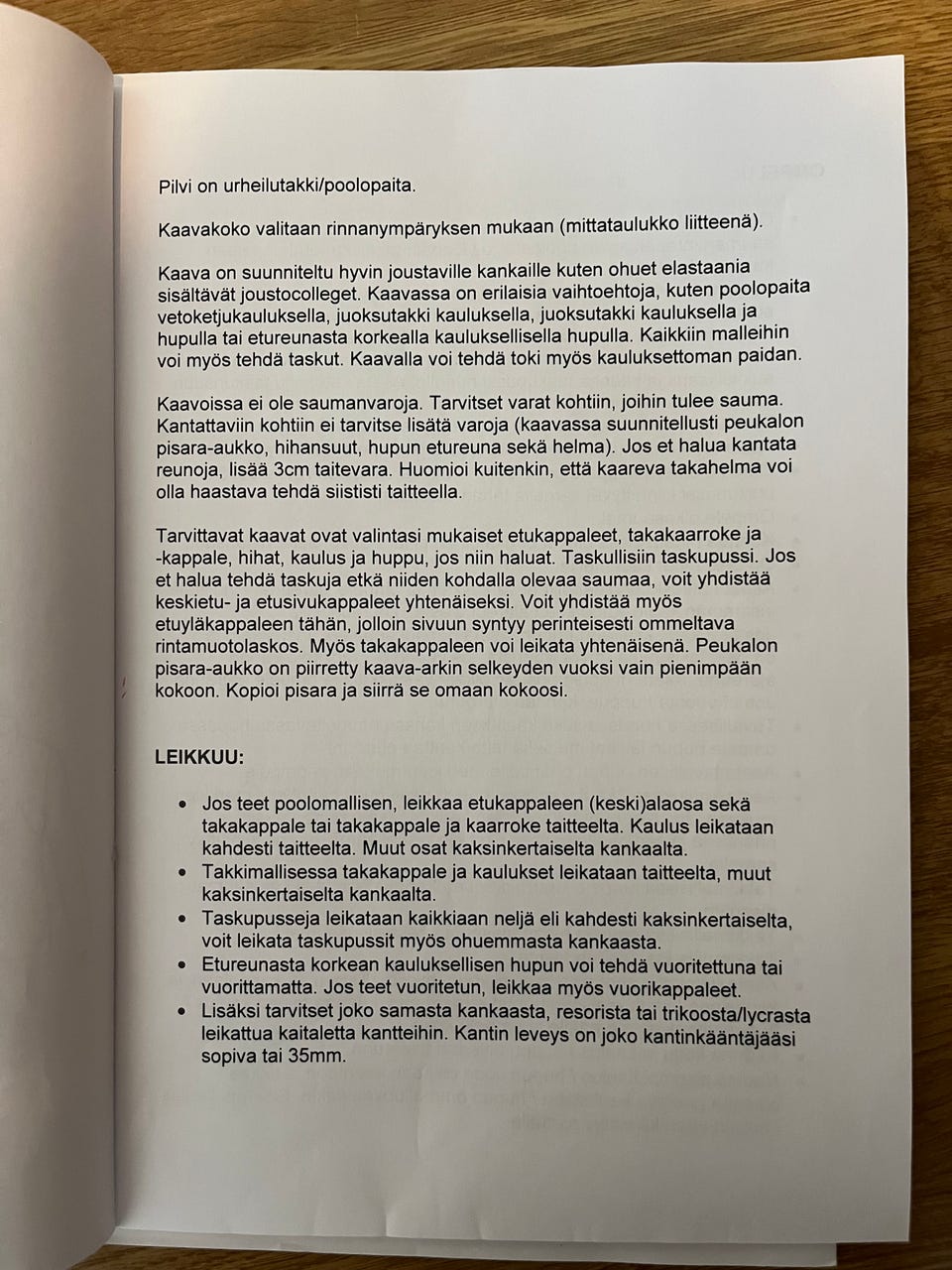 Pilvi on urheilutakki/poolopaita.

Kaavakoko valitaan rinnanympäryksen mukaan (mittataulukko liitteenä).

Kaava on suunniteltu hyvin joustaville kankaille kuten ohuet elastaania sisältävät joustocolleget. Kaavassa on erilaisia vaihtoehtoja, kuten poolopaita vetoketjukauluksella, juoksutakki kauluksella, juoksutakki kauluksella ja hupulla tai etureunasta korkealla kauluksellisella hupulla. Kaikkiin malleihin voi myös tehdä taskut. Kaavalla voi tehdä toki myös kauluksettoman paidan.

Kaavoissa ei ole saumanvaroja. Tarvitset varat kohtiin, joihin tulee sauma. Kantattaviin kohtiin ei tarvitse lisätä varoja (kaavassa suunnitellusti peukalon pisara-aukko, hihansuut, hupun etureuna sekä helma). Jos et halua kantata reunoja, lisää 3cm taitevara. Huomioi kuitenkin, että kaareva takahelma voi olla haastava tehdä siististi taitteella.

Tarvittavat kaavat ovat valintasi mukaiset etukappaleet, takakaarroke ja -kappale, hihat, kaulus ja huppu, jos niin haluat. Taskullisiin taskupussi. Jos et halua tehdä taskuja etkä niiden kohdalla olevaa saumaa, voit yhdistää keskietu- ja etusivukappaleet yhtenäiseksi. Voit yhdistää myös etuyläkappaleen tähän, jolloin sivuun syntyy perinteisesti ommeltava rintamuotolaskos. Myös takakappaleen voi leikata yhtenäisenä. Peukalon pisara-aukko on piirretty kaava-arkin selkeyden vuoksi vain pienimpään kokoon. Kopioi pisara ja siirrä se omaan kokoosi.

LEIKKUU:

• Jos teet poolomallisen, leikkaa etukappaleen (keski)alaosa sekä takakappale tai takakappale ja kaarroke taitteelta. Kaulus leikataan kahdesti taitteelta. Muut osat kaksinkertaiselta kankaalta.
• Takkimallisessa takakappale ja kaulukset leikataan taitteelta, muut kaksinkertaiselta kankaalta.
• Taskupusseja leikataan kaikkiaan neljä eli kahdesti kaksinkertaiselta, voit leikata taskupussit myös ohuemmasta kankaasta.
• Etureunasta korkean kauluksellisen hupun voi tehdä vuoritettuna tai vuorittamatta. Jos teet vuoritetun, leikkaa myös vuorikappaleet.
• Lisäksi tarvitset joko samasta kankaasta, resorista tai trikoosta/lycrasta leikattua kaitaletta kantteihin. Kantin leveys on joko kantinkääntäjääsi sopiva tai 35mm.